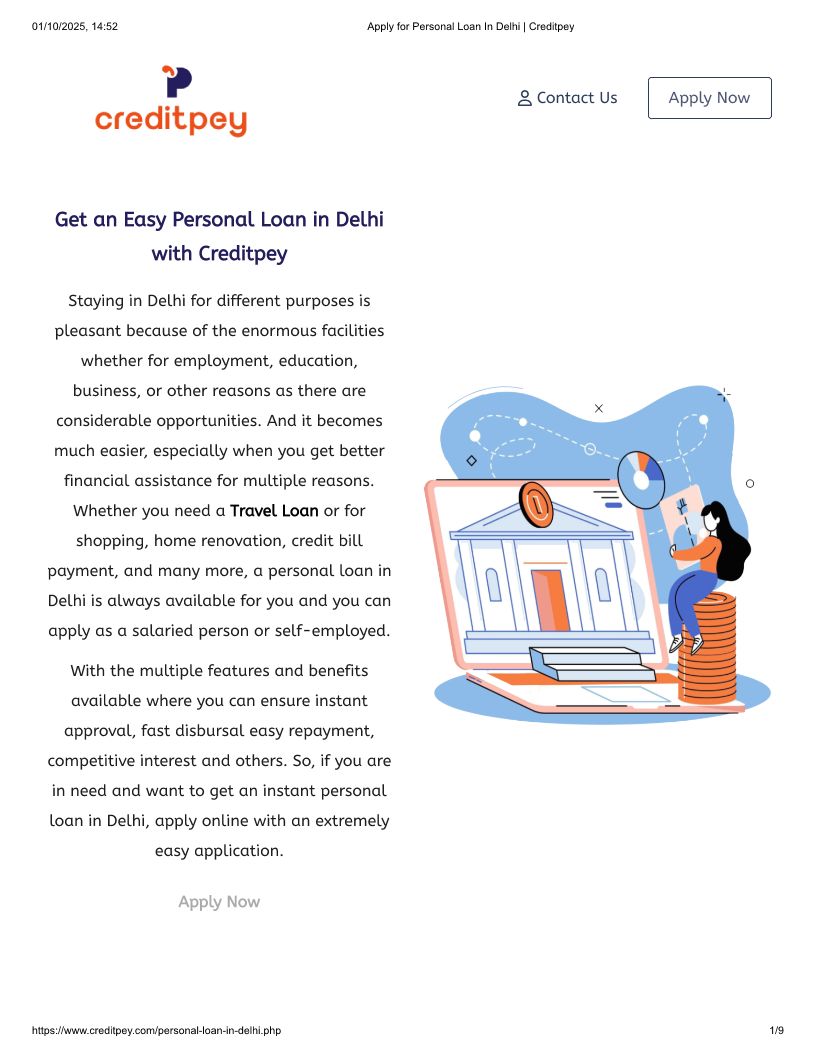 01/10/2025, 14:52 Apply for Personal Loan In Delhi | Creditpey

creditpey

Contact Us Apply Now

Get an Easy Personal Loan in Delhi with Creditpey

Staying in Delhi for different purposes is pleasant because of the enormous facilities whether for employment, education, business, or other reasons as there are considerable opportunities. And it becomes much easier, especially when you get better financial assistance for multiple reasons. Whether you need a Travel Loan or for shopping, home renovation, credit bill payment, and many more, a personal loan in Delhi is always available for you and you can apply as a salaried person or self-employed.

With the multiple features and benefits available where you can ensure instant approval, fast disbursal easy repayment, competitive interest and others. So, if you are in need and want to get an instant personal loan in Delhi, apply online with an extremely easy application.

Apply Now

https://www.creditpey.com/personal-loan-in-delhi.php 1/9